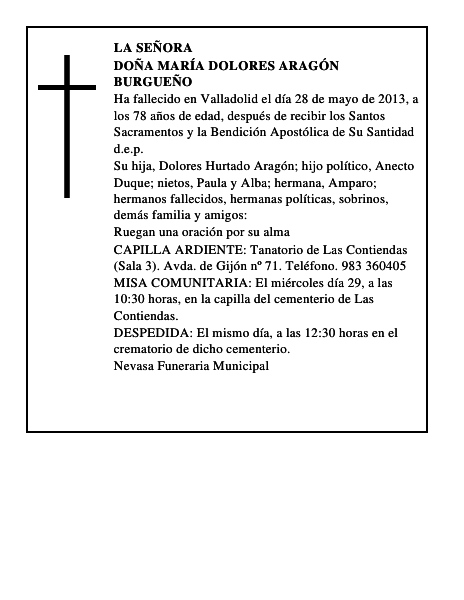 LA SEÑORA
DOÑA MARÍA DOLORES ARAGÓN BURGUEÑO

Ha fallecido en Valladolid el día 28 de mayo de 2013, a los 78 años de edad, después de recibir los Santos Sacramentos y la Bendición Apostólica de Su Santidad
d.e.p.

Su hija, Dolores Hurtado Aragón; hijo político, Anecto Duque; nietos, Paula y Alba; hermana, Amparo; hermanos fallecidos, hermanas políticas, sobrinos, demás familia y amigos:

Ruegan una oración por su alma

CAPILLA ARDIENTE: Tanatorio de Las Contiendas (Sala 3). Avda. de Gijón nº 71. Teléfono. 983 360405

MISA COMUNITARIA: El miércoles día 29, a las 10:30 horas, en la capilla del cementerio de Las Contiendas.

DESPEDIDA: El mismo día, a las 12:30 horas en el crematorio de dicho cementerio.

Nevasa Funeraria Municipal